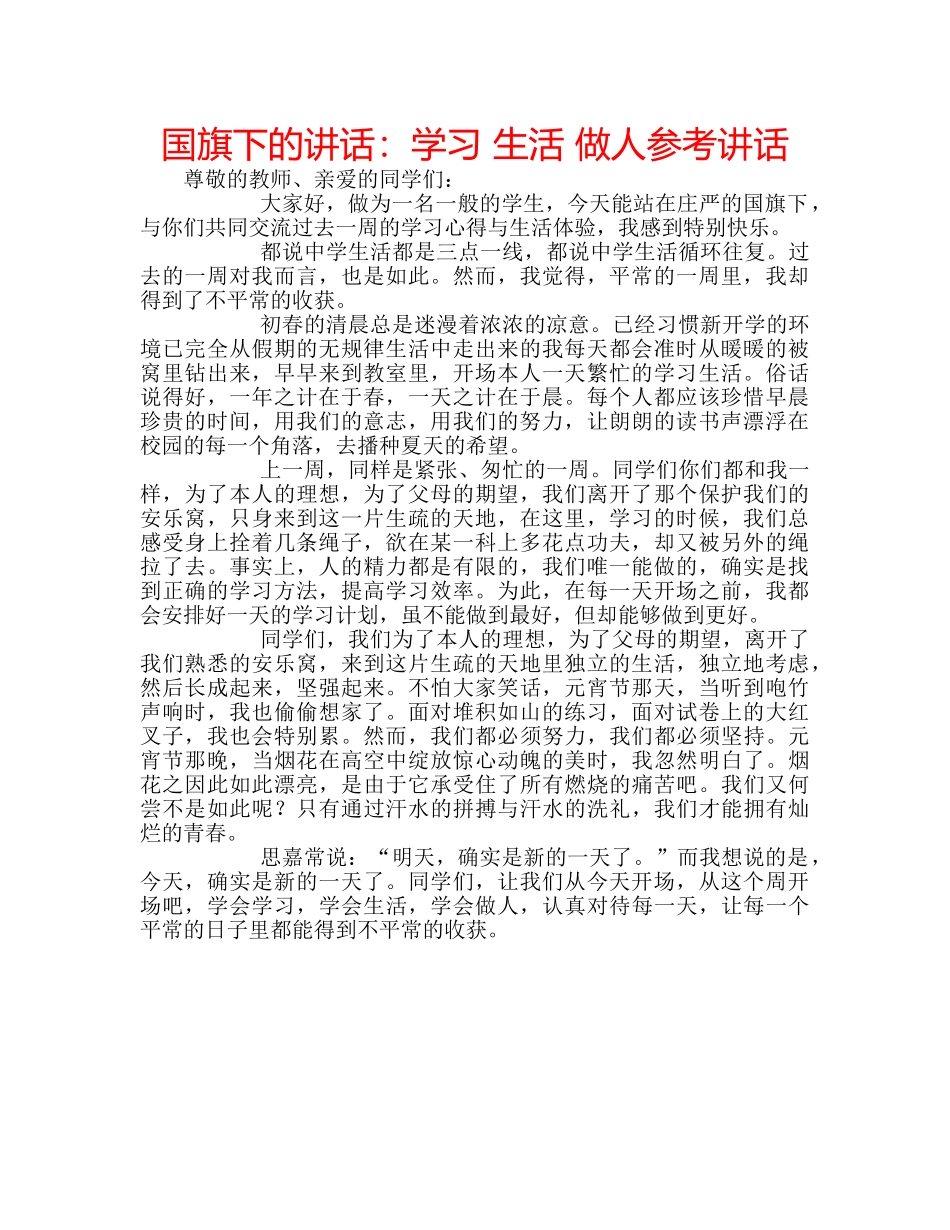 国旗下的讲话：学习 生活 做人参考讲话

尊敬的教师、亲爱的同学们：

大家好，做为一名一般的学生，今天能站在庄严的国旗下，与你们共同交流过去一周的学习心得与生活体验，我感到特别快乐。

都说中学生活都是三点一线，都说中学生活循环往复。过去的一周对我而言，也是如此。然而，我觉得，平常的一周里，我却得到了不平常的收获。

初春的清晨总是迷漫着浓浓的凉意。已经习惯新开学的环境已完全从假期的无规律生活中走出来的我每天都会准时从暖暖的被窝里钻出来，早早来到教室里，开场本人一天繁忙的学习生活。俗话说得好，一年之计在于春，一天之计在于晨。每个人都应该珍惜早晨珍贵的时间，用我们的意志，用我们的努力，让朗朗的读书声漂浮在校园的每一个角落，去播种夏天的希望。

上一周，同样是紧张、匆忙的一周。同学们你们都和我一样，为了本人的理想，为了父母的期望，我们离开了那个保护我们的安乐窝，只身来到这一片生疏的天地，在这里，学习的时候，我们总感受身上拴着几条绳子，欲在某一科上多花点功夫，却又被另外的绳拉了去。事实上，人的精力都是有限的，我们唯一能做的，确实是找到正确的学习方法，提高学习效率。为此，在每一天开场之前，我都会安排好一天的学习计划，虽不能做到最好，但却能够做到更好。

同学们，我们为了本人的理想，为了父母的期望，离开了我们熟悉的安乐窝，来到这片生疏的天地里独立的生活，独立地考虑，然后长成起来，坚强起来。不怕大家笑话，元宵节那天，当听到咆竹声响时，我也偷偷想家了。面对堆积如山的练习，面对试卷上的大红叉子，我也会特别累。然而，我们都必须努力，我们都必须坚持。元宵节那晚，当烟花在高空中绽放惊心动魄的美时，我忽然明白了。烟花之因此如此漂亮，是由于它承受住了所有燃烧的痛苦吧。我们又何尝不是如此呢？只有通过汗水的拼搏与汗水的洗礼，我们才能拥有灿烂的青春。

思嘉常说：“明天，确实是新的一天了。”而我想说的是，今天，确实是新的一天了。同学们，让我们从今天开场，从这个周开场吧，学会学习，学会生活，学会做人，认真对待每一天，让每一个平常的日子里都能得到不平常的收获。